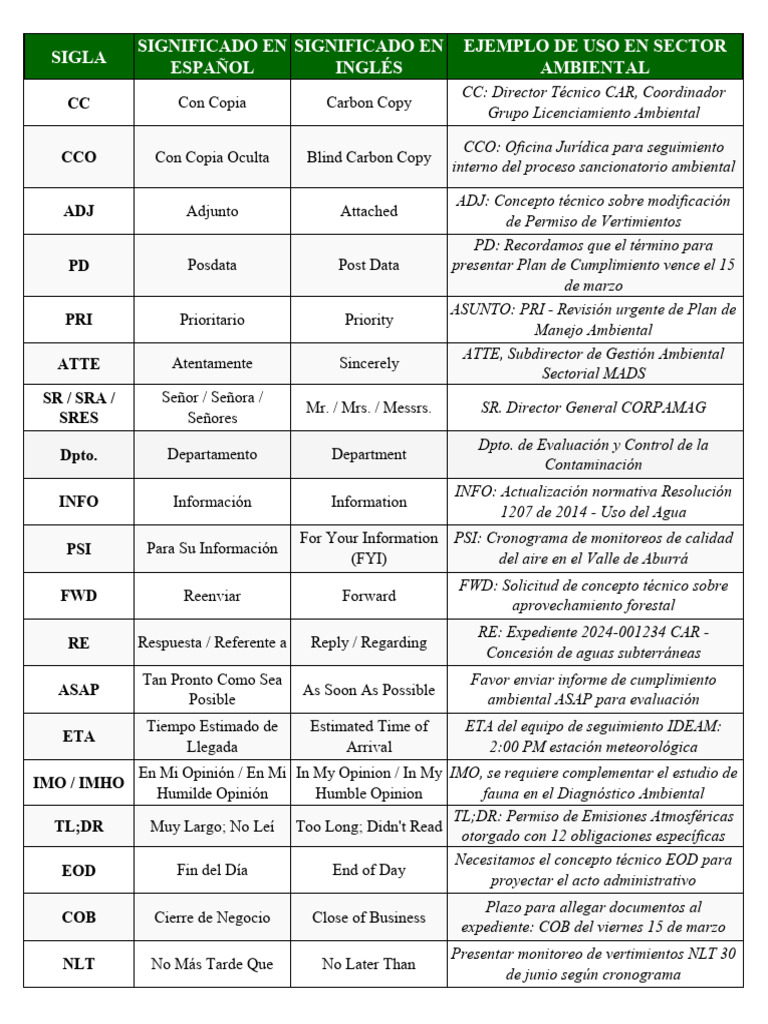 | SIGLA | SIGNIFICADO EN ESPAÑOL | SIGNIFICADO EN INGLÉS | EJEMPLO DE USO EN SECTOR AMBIENTAL |
|---|---|---|---|
| CC | Con Copia | Carbon Copy | CC: Director Técnico CAR, Coordinador Grupo Licenciamiento Ambiental |
| CCO | Con Copia Oculta | Blind Carbon Copy | CCO: Oficina Jurídica para seguimiento interno del proceso sancionatorio ambiental |
| ADJ | Adjunto | Attached | ADJ: Concepto técnico sobre modificación de Permiso de Vertimientos |
| PD | Posdata | Post Data | PD: Recordamos que el término para presentar Plan de Cumplimiento vence el 15 de marzo |
| PRI | Prioritario | Priority | ASUNTO: PRI - Revisión urgente de Plan de Manejo Ambiental |
| ATTE | Atentamente | Sincerely | ATTE, Subdirector de Gestión Ambiental Sectorial MADS |
| SR / SRA / SRES | Señor / Señora / Señores | Mr. / Mrs. / Messrs. | SR. Director General CORPAMAG |
| Dpto. | Departamento | Department | Dpto. de Evaluación y Control de la Contaminación |
| INFO | Información | Information | INFO: Actualización normativa Resolución 1207 de 2014 - Uso del Agua |
| PSI | Para Su Información | For Your Information (FYI) | PSI: Cronograma de monitoreos de calidad del aire en el Valle de Aburrá |
| FWD | Reenviar | Forward | FWD: Solicitud de concepto técnico sobre aprovechamiento forestal |
| RE | Respuesta / Referente a | Reply / Regarding | RE: Expediente 2024-001234 CAR - Concesión de aguas subterráneas |
| ASAP | Tan Pronto Como Sea Posible | As Soon As Possible | Favor enviar informe de cumplimiento ambiental ASAP para evaluación |
| ETA | Tiempo Estimado de Llegada | Estimated Time of Arrival | ETA del equipo de seguimiento IDEAM: 2:00 PM estación meteorológica |
| IMO / IMHO | En Mi Opinión / En Mi Humilde Opinión | In My Opinion / In My Humble Opinion | IMO, se requiere complementar el estudio de fauna en el Diagnóstico Ambiental |
| TL;DR | Muy Largo; No Leí | Too Long; Didn't Read | TL;DR: Permiso de Emisiones Atmosféricas otorgado con 12 obligaciones específicas |
| EOD | Fin del Día | End of Day | Necesitamos el concepto técnico EOD para proyectar el acto administrativo |
| COB | Cierre de Negocio | Close of Business | Plazo para allegar documentos al expediente: COB del viernes 15 de marzo |
| NLT | No Más Tarde Que | No Later Than | Presentar monitoreo de vertimientos NLT 30 de junio según cronograma |